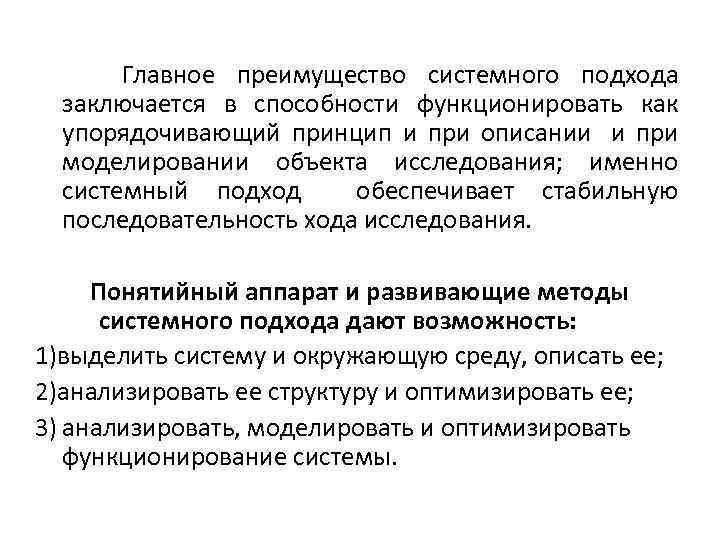 Главное преимущество системного подхода заключается в способности функционировать как упорядочивающий принцип и при описании и при моделировании объекта исследования; именно системный подход обеспечивает стабильную последовательность хода исследования.

Понятийный аппарат и развивающие методы системного подхода дают возможность:
1)выделить систему и окружающую среду, описать ее;
2)анализировать ее структуру и оптимизировать ее;
3) анализировать, моделировать и оптимизировать функционирование системы.